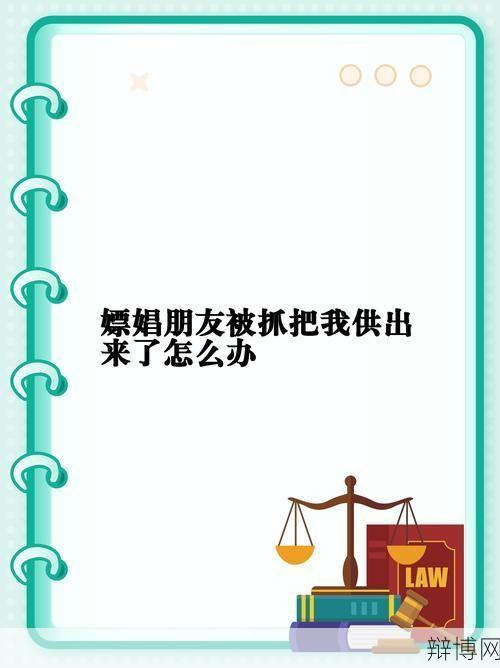 嫖娼朋友被抓把我供出来了怎么办

LAW

辩博网